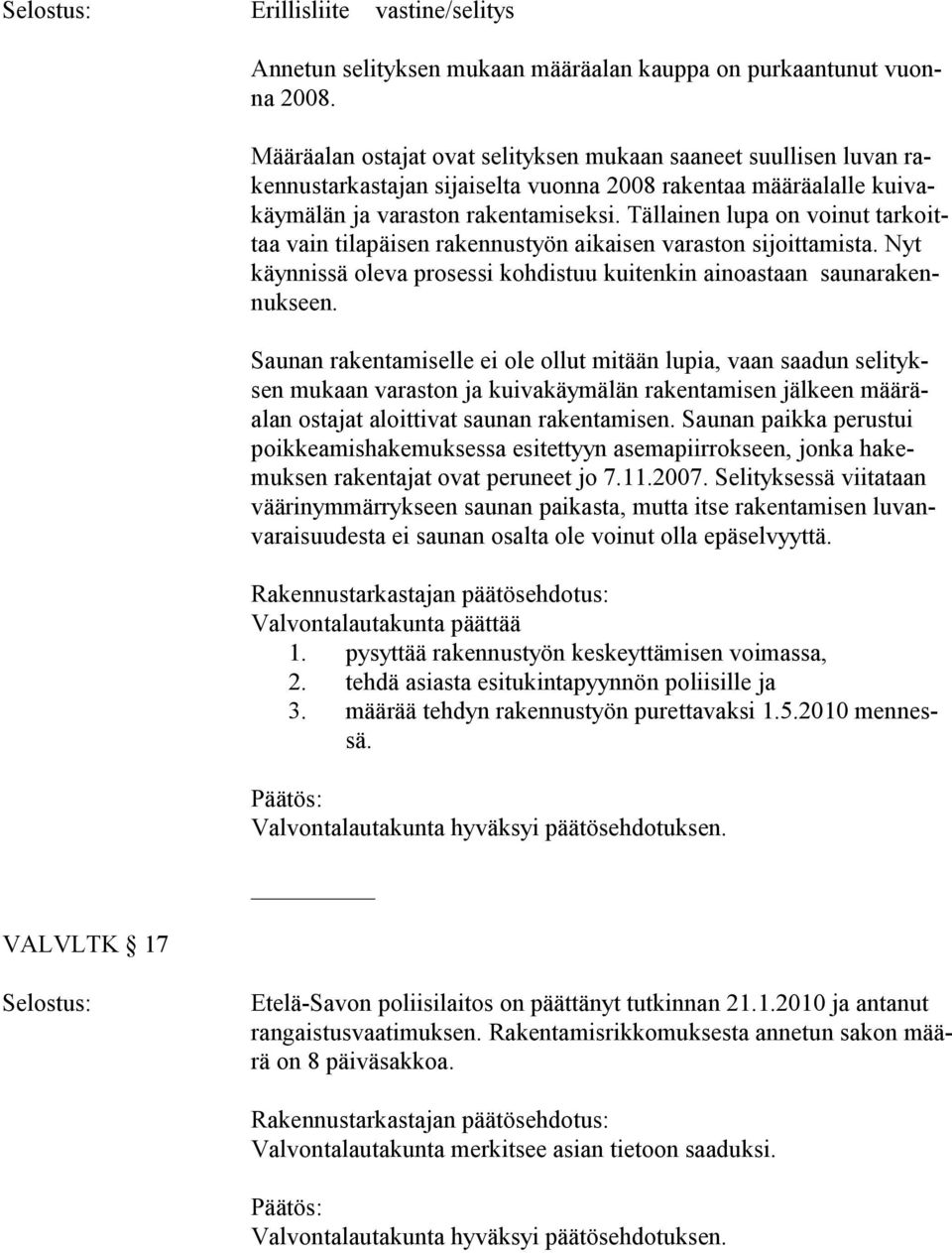 Selostus: Erillisliite vastine/selitys

Annetun selityksen mukaan määräalan kauppa on purkaantunut vuonna 2008.

Määräalan ostajat ovat selityksen mukaan saaneet suullisen luvan rakennustarkastajan sijaiselta vuonna 2008 rakentaa määräalalle kuivakäymälän ja varaston rakentamiseksi. Tällainen lupa on voinut tarkoittaa vain tilapäisen rakennustyön aikaisen varaston sijoittamista. Nyt käynnissä oleva prosessi kohdistuu kuitenkin ainoastaan saunarakennukseen.

Saunan rakentamiselle ei ole ollut mitään lupia, vaan saadun selityksen mukaan varaston ja kuivakäymälän rakentamisen jälkeen määräalan ostajat aloittivat saunan rakentamisen. Saunan paikka perustui poikkeamishakemuksessa esitettyyn asemapiirrokseen, jonka hakemuksen rakentajat ovat peruneet jo 7.11.2007. Selityksessä viitataan väärinymmärrykseen saunan paikasta, mutta itse rakentamisen luvanvaraisuudesta ei saunan osalta ole voinut olla epäselvyyttä.

Rakennustarkastajan päätösehdotus:
Valvontalautakunta päättää
1. pysyttää rakennustyön keskeyttämisen voimassa,
2. tehdä asiasta esitukintapyynnön poliisille ja
3. määrää tehdyn rakennustyön purettavaksi 1.5.2010 mennessä.

Päätös:
Valvontalautakunta hyväksyi päätösehdotuksen.

VALVLTK § 17

Selostus: Etelä-Savon poliisilaitos on päättänyt tutkinnan 21.1.2010 ja antanut rangaistusvaatimuksen. Rakentamisrikkomuksesta annetun sakon määrä on 8 päiväsakkoa.

Rakennustarkastajan päätösehdotus:
Valvontalautakunta merkitsee asian tietoon saaduksi.

Päätös:
Valvontalautakunta hyväksyi päätösehdotuksen.